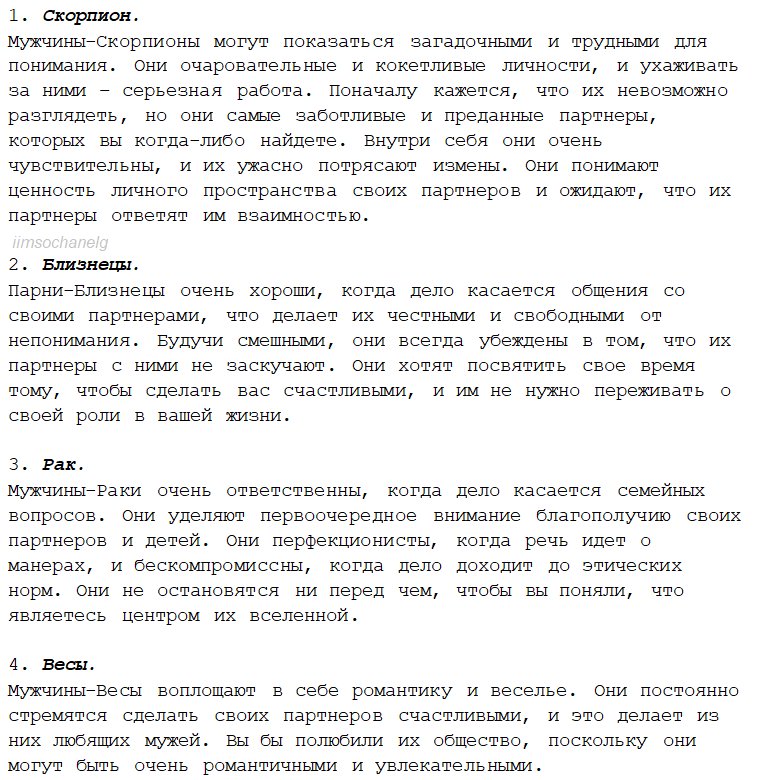 1. Скорпион.
Мужчины-Скорпионы могут показаться загадочными и трудными для понимания. Они очаровательные и кокетливые личности, и ухаживать за ними – серьезная работа. Поначалу кажется, что их невозможно разглядеть, но они самые заботливые и преданные партнеры, которых вы когда-либо найдете. Внутри себя они очень чувствительны, и их ужасно потрясают измены. Они понимают ценность личного пространства своих партнеров и ожидают, что их партнеры ответят им взаимностью.

iimsochanelg

2. Близнецы.
Парни-Близнецы очень хороши, когда дело касается общения со своими партнерами, что делает их честными и свободными от непонимания. Будучи смешными, они всегда убеждены в том, что их партнеры с ними не заскучают. Они хотят посвятить свое время тому, чтобы сделать вас счастливыми, и им не нужно переживать о своей роли в вашей жизни.

3. Рак.
Мужчины-Раки очень ответственны, когда дело касается семейных вопросов. Они уделяют первоочередное внимание благополучию своих партнеров и детей. Они перфекционисты, когда речь идет о манерах, и бескомпромиссны, когда дело доходит до этических норм. Они не остановятся ни перед чем, чтобы вы поняли, что являетесь центром их вселенной.

4. Весы.
Мужчины-Весы воплощают в себе романтику и веселье. Они постоянно стремятся сделать своих партнеров счастливыми, и это делает из них любящих мужей. Вы бы полюбили их общество, поскольку они могут быть очень романтичными и увлекательными.